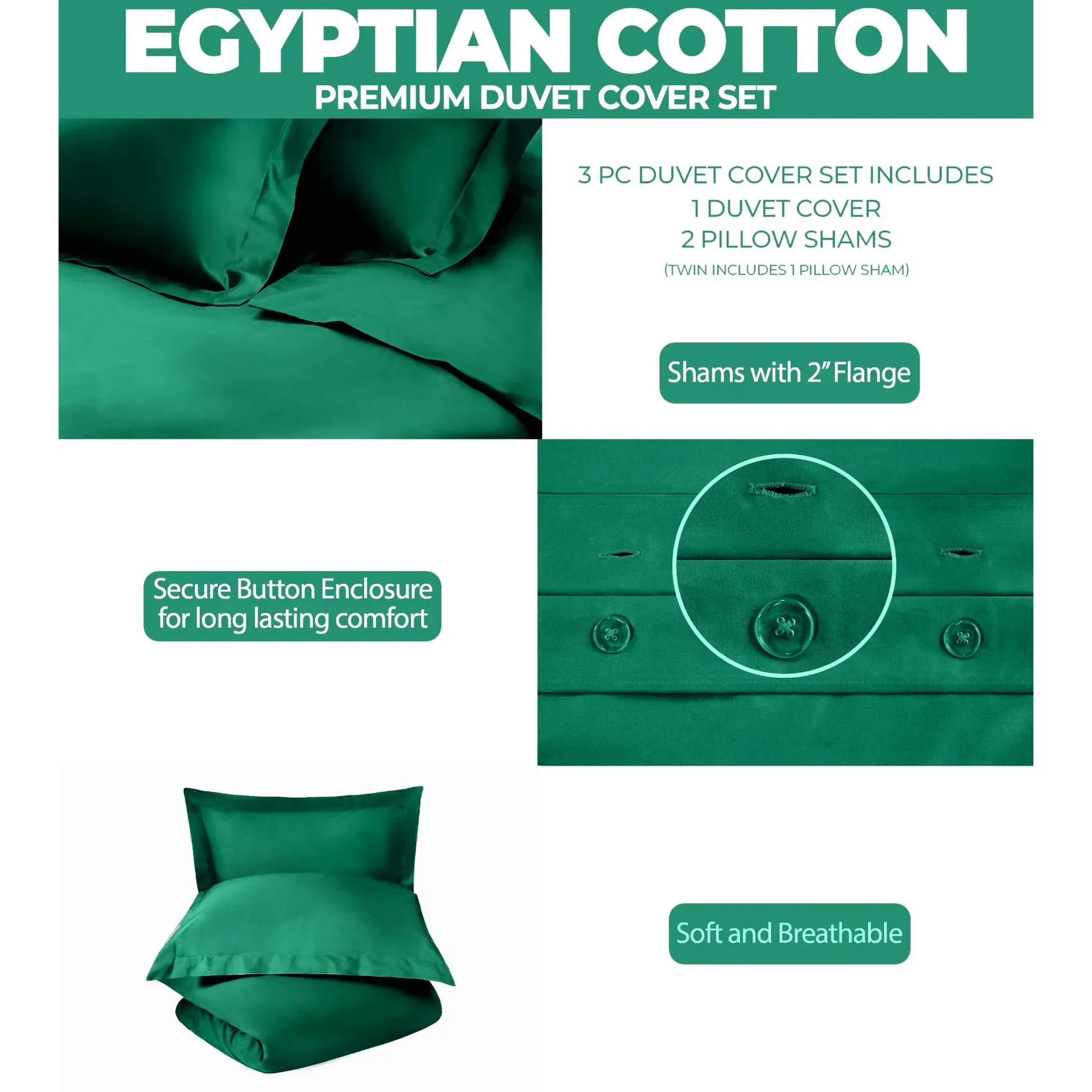 EGYPTIAN COTTON
PREMIUM DUVET COVER SET

3 PC DUVET COVER SET INCLUDES
1 DUVET COVER
2 PILLOW SHAMS
(TWIN INCLUDES 1 PILLOW SHAM)

Shams with 2" Flange

Secure Button Enclosure for long lasting comfort

Soft and Breathable